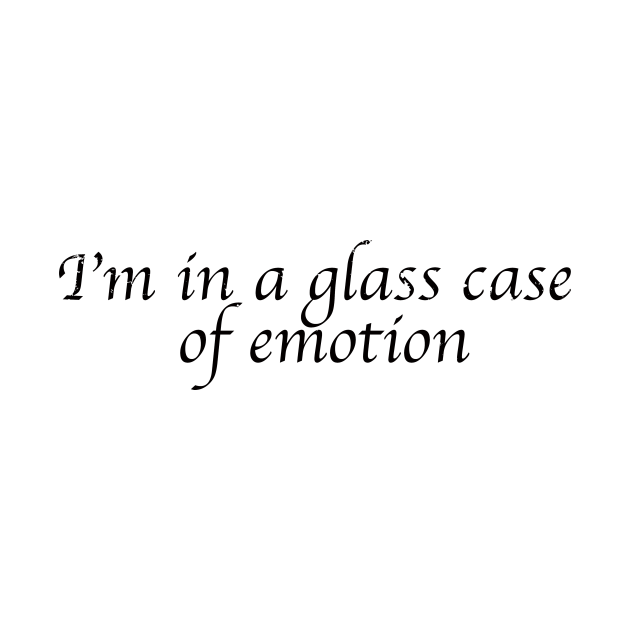 I’m in a glass case of emotion